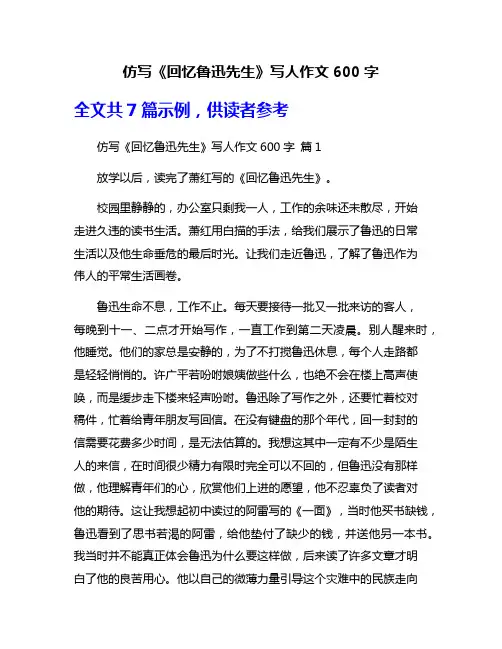 仿写《回忆鲁迅先生》写人作文 600 字

全文共 7 篇示例，供读者参考

仿写《回忆鲁迅先生》写人作文 600 字 篇 1

放学以后，读完了萧红写的《回忆鲁迅先生》。

校园里静静的，办公室只剩我一人，工作的余味还未散尽，开始走进久违的读书生活。萧红用白描的手法，给我们展示了鲁迅的日常生活以及他生命垂危的最后时光。让我们走近鲁迅，了解了鲁迅作为伟人的平常生活画卷。

鲁迅生命不息，工作不止。每天要接待一批又一批来访的客人，每晚到十一、二点才开始写作，一直工作到第二天凌晨。别人醒来时，他睡觉。他们的家总是安静的，为了不打搅鲁迅休息，每个人走路都是轻轻悄悄的。许广平若吩咐娘姨做些什么，也绝不会在楼上高声使唤，而是缓步走下楼来轻声吩咐。鲁迅除了写作之外，还要忙着校对稿件，忙着给青年朋友写回信。在没有键盘的那个年代，回一封封的信需要花费多少时间，是无法估算的。我想这其中一定有不少是陌生人的来信，在时间很少精力有限时完全可以不回的，但鲁迅没有那样做，他理解青年们的心，欣赏他们上进的愿望，他不忍辜负了读者对他的期待。这让我想起初中读过的阿雷写的《一面》，当时他买书缺钱，鲁迅看到了思书若渴的阿雷，给他垫付了缺少的钱，并送他另一本书。我当时并不能真正体会鲁迅为什么要这样做，后来读了许多文章才明白了他的良苦用心。他以自己的微薄力量引导这个灾难中的民族走向